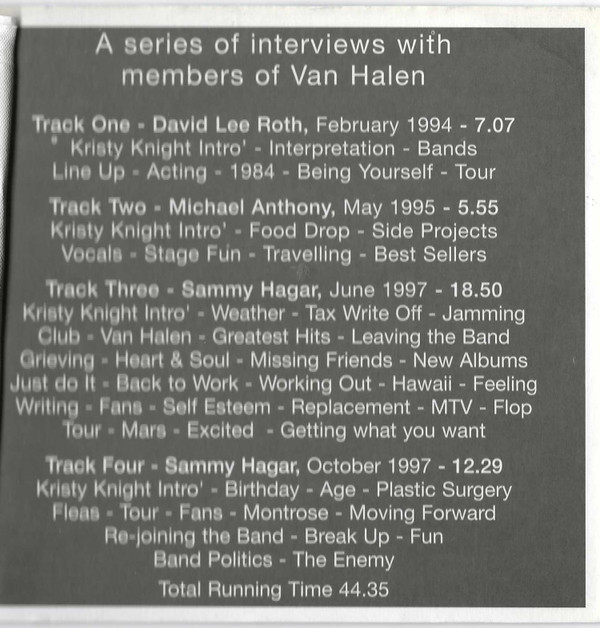 A series of interviews with members of Van Halen

Track One - David Lee Roth, February 1994 - 7.07
" Kristy Knight Intro' - Interpretation - Bands
Line Up - Acting - 1984 - Being Yourself - Tour

Track Two - Michael Anthony, May 1995 - 5.55
Kristy Knight Intro' - Food Drop - Side Projects
Vocals - Stage Fun - Travelling - Best Sellers

Track Three - Sammy Hagar, June 1997 - 18.50
Kristy Knight Intro' - Weather - Tax Write Off - Jamming
Club - Van Halen - Greatest Hits - Leaving the Band
Grieving - Heart & Soul - Missing Friends - New Albums
Just do It - Back to Work - Working Out - Hawaii - Feeling
Writing - Fans - Self Esteem - Replacement - MTV - Flop
Tour - Mars - Excited - Getting what you want

Track Four - Sammy Hagar, October 1997 - 12.29
Kristy Knight Intro' - Birthday - Age - Plastic Surgery
Fleas - Tour - Fans - Montrose - Moving Forward
Re-joining the Band - Break Up - Fun
Band Politics - The Enemy

Total Running Time 44.35